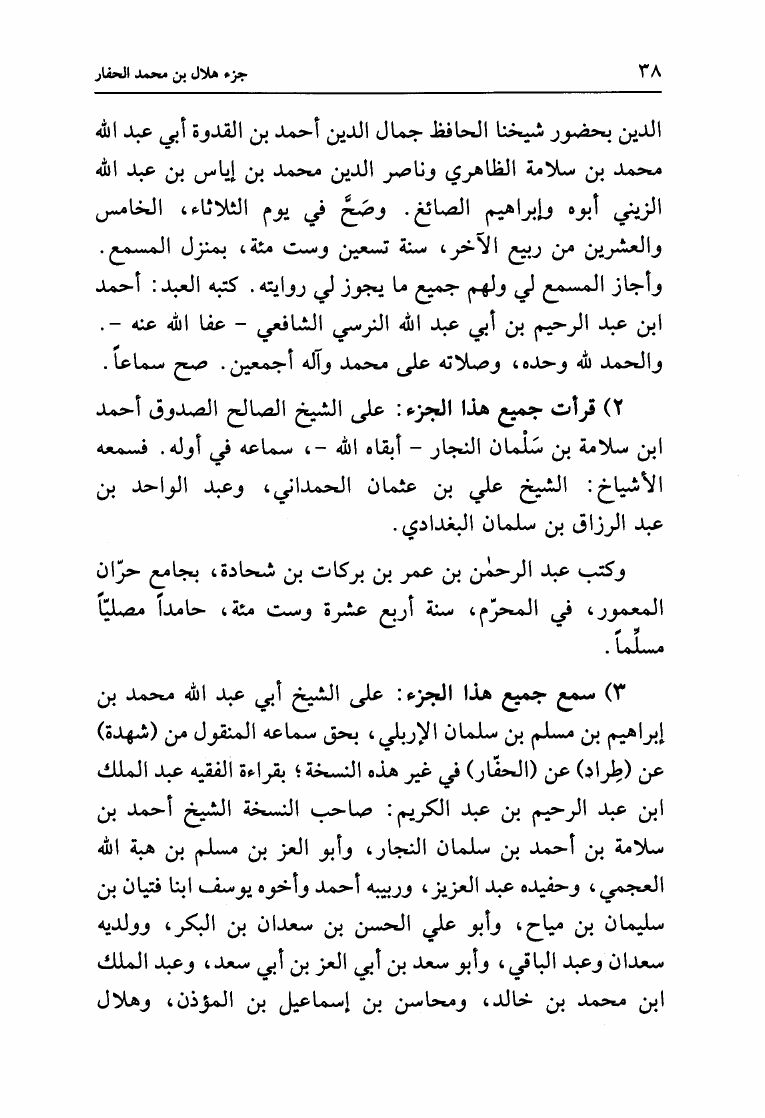 ٣٨ جزء هلال بن محمد الحفار

الدين بحضور شيخنا الحافظ جمال الدين أحمد بن القدوة أبي عبد الله محمد بن سلامة الظاهري وناصر الدين محمد بن إياس بن عبد الله الزيني أبوه وإبراهيم الصائغ. وصَحَّ في يوم الثلاثاء، الخامس والعشرين من ربيع الآخر، سنة تسعين وست مئة، بمنزل المسمع. وأجاز المسمع لي ولهم جميع ما يجوز لي روايته. كتبه العبد: أحمد ابن عبد الرحيم بن أبي عبد الله النرسي الشافعي - عفا الله عنه -. والحمد لله وحده، وصلاته على محمد وآله أجمعين. صح سماعاً.

٢) قرأت جميع هذا الجزء: على الشيخ الصالح الصدوق أحمد ابن سلامة بن سَلْمان النجار - أبقاه الله -، سماعه في أوله. فسمعه الأشياخ: الشيخ علي بن عثمان الحمداني، وعبد الواحد بن عبد الرزاق بن سلمان البغدادي.

وكتب عبد الرحمٰن بن عمر بن بركات بن شحادة، بجامع حرّان المعمور، في المحرّم، سنة أربع عشرة وست مئة، حامداً مصليّاً مسلّماً.

٣) سمع جميع هذا الجزء: على الشيخ أبي عبد الله محمد بن إبراهيم بن مسلم بن سلمان الإربلي، بحق سماعه المنقول من (شهدة) عن (طِراد) عن (الحفّار) في غير هذه النسخة؛ بقراءة الفقيه عبد الملك ابن عبد الرحيم بن عبد الكريم: صاحب النسخة الشيخ أحمد بن سلامة بن أحمد بن سلمان النجار، وأبو العز بن مسلم بن هبة الله العجمي، وحفيده عبد العزيز، وربيبه أحمد وأخوه يوسف ابنا فتيان بن سليمان بن مياح، وأبو علي الحسن بن سعدان بن البكر، وولديه سعدان وعبد الباقي، وأبو سعد بن أبي العز بن أبي سعد، وعبد الملك ابن محمد بن خالد، ومحاسن بن إسماعيل بن المؤذن، وهلال